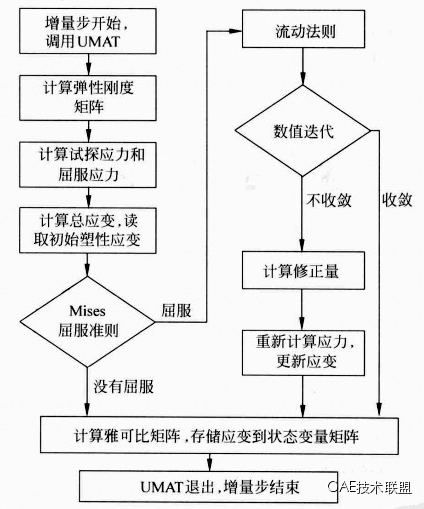 增量步开始，调用UMAT

计算弹性刚度矩阵

计算试探应力和屈服应力

计算总应变，读取初始塑性应变

Mises 屈服准则

屈服

没有屈服

流动法则

数值迭代

不收敛

收敛

计算修正量

重新计算应力，更新应变

计算雅可比矩阵，存储应变到状态变量矩阵

UMAT退出，增量步结束

CAE技术联盟